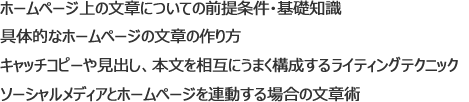 ホームページ上の文章についての前提条件・基礎知識

具体的なホームページの文章の作り方

キャッチコピーや見出し、本文を相互にうまく構成するライティングテクニック

ソーシャルメディアとホームページを連動する場合の文章術